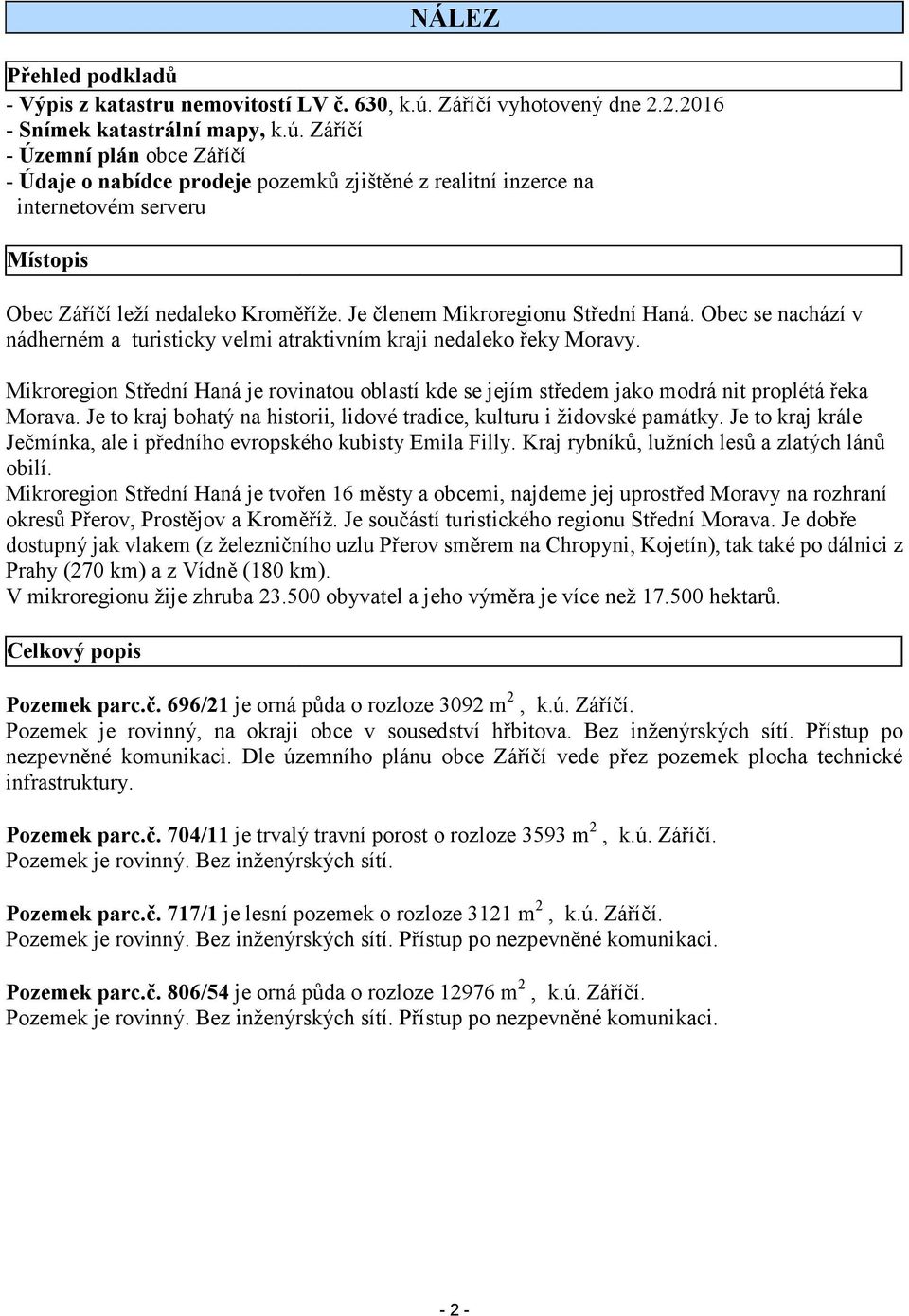 NÁLEZ

Přehled podkladů
- Výpis z katastru nemovitostí LV č. 630, k.ú. Záříčí vyhotovený dne 2.2.2016
- Snímek katastrální mapy, k.ú. Záříčí
- Územní plán obce Záříčí
- Údaje o nabídce prodeje pozemků zjištěné z realitní inzerce na internetovém serveru

Místopis

Obec Záříčí leží nedaleko Kroměříže. Je členem Mikroregionu Střední Haná. Obec se nachází v nádherném a turisticky velmi atraktivním kraji nedaleko řeky Moravy.

Mikroregion Střední Haná je rovinatou oblastí kde se jejím středem jako modrá nit proplétá řeka Morava. Je to kraj bohatý na historii, lidové tradice, kulturu i židovské památky. Je to kraj krále Ječmínka, ale i předního evropského kubisty Emila Filly. Kraj rybníků, lužních lesů a zlatých lánů obilí.
Mikroregion Střední Haná je tvořen 16 městy a obcemi, najdeme jej uprostřed Moravy na rozhraní okresů Přerov, Prostějov a Kroměříž. Je součástí turistického regionu Střední Morava. Je dobře dostupný jak vlakem (z železničního uzlu Přerov směrem na Chropyni, Kojetín), tak také po dálnici z Prahy (270 km) a z Vídně (180 km).
V mikroregionu žije zhruba 23.500 obyvatel a jeho výměra je více než 17.500 hektarů.

Celkový popis

Pozemek parc.č. 696/21 je orná půda o rozloze 3092 $m^2$, k.ú. Záříčí.
Pozemek je rovinný, na okraji obce v sousedství hřbitova. Bez inženýrských sítí. Přístup po nezpevněné komunikaci. Dle územního plánu obce Záříčí vede přez pozemek plocha technické infrastruktury.

Pozemek parc.č. 704/11 je trvalý travní porost o rozloze 3593 $m^2$, k.ú. Záříčí.
Pozemek je rovinný. Bez inženýrských sítí.

Pozemek parc.č. 717/1 je lesní pozemek o rozloze 3121 $m^2$, k.ú. Záříčí.
Pozemek je rovinný. Bez inženýrských sítí. Přístup po nezpevněné komunikaci.

Pozemek parc.č. 806/54 je orná půda o rozloze 12976 $m^2$, k.ú. Záříčí.
Pozemek je rovinný. Bez inženýrských sítí. Přístup po nezpevněné komunikaci.

- 2 -